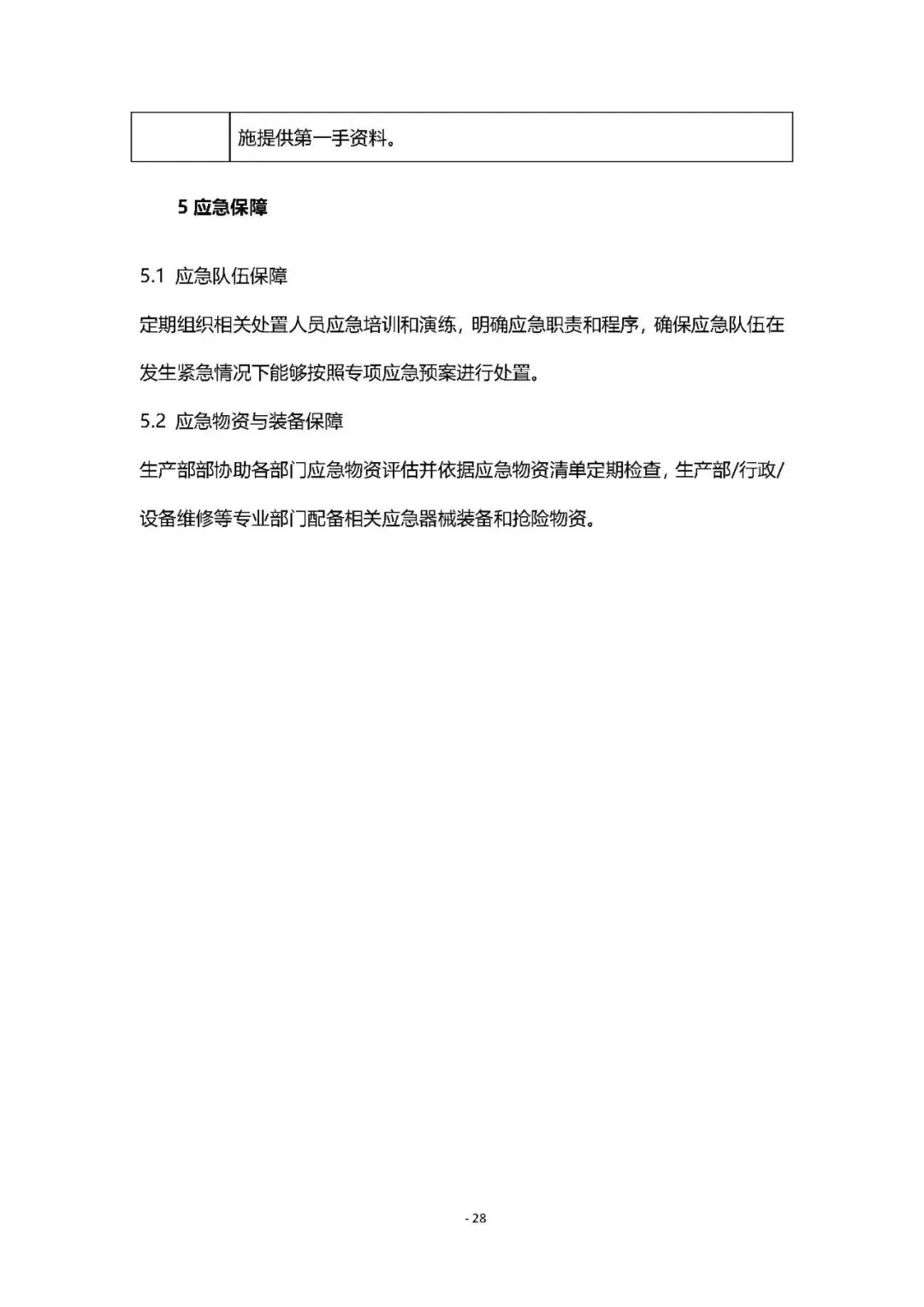 |  | 施提供第一手资料。 |
|---|---|

5 应急保障

5.1 应急队伍保障

定期组织相关处置人员应急培训和演练，明确应急职责和程序，确保应急队伍在发生紧急情况下能够按照专项应急预案进行处置。

5.2 应急物资与装备保障

生产部部协助各部门应急物资评估并依据应急物资清单定期检查，生产部/行政/设备维修等专业部门配备相关应急器械装备和抢险物资。

- 28